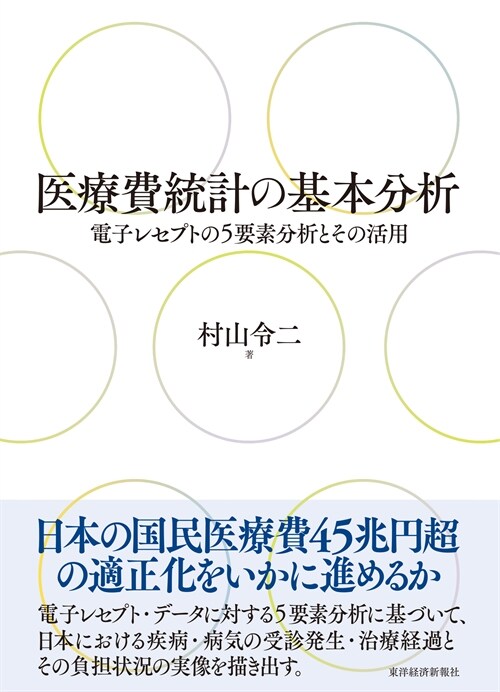 医療費統計の基本分析

電子レセプトの5要素分析とその活用

村山令二

著

日本の国民医療費45兆円超の適正化をいかに進めるか

電子レセプト・データに対する5要素分析に基づいて、日本における疾病・病気の受診発生・治療経過とその負担状況の実像を描き出す。

東洋経済新報社